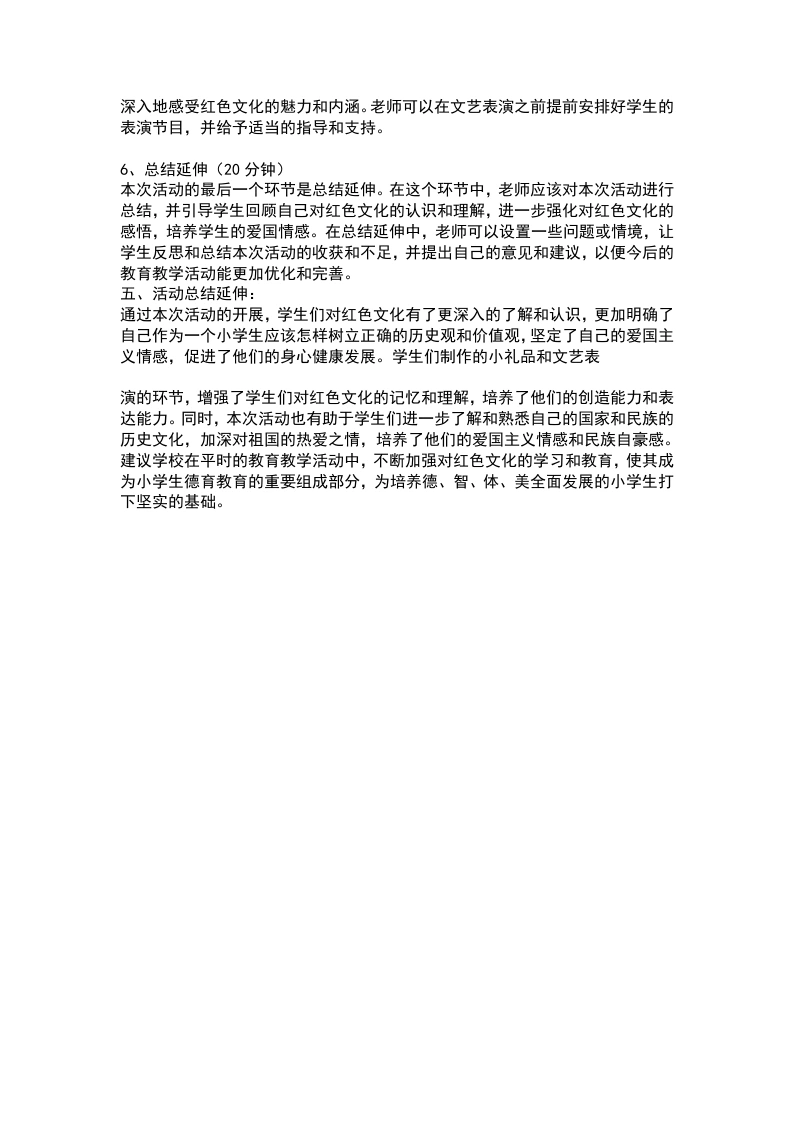 深入地感受红色文化的魅力和内涵。老师可以在文艺表演之前提前安排好学生的表演节目，并给予适当的指导和支持。

6、总结延伸（20 分钟）
本次活动的最后一个环节是总结延伸。在这个环节中，老师应该对本次活动进行总结，并引导学生回顾自己对红色文化的认识和理解，进一步强化对红色文化的感悟，培养学生的爱国情感。在总结延伸中，老师可以设置一些问题或情境，让学生反思和总结本次活动的收获和不足，并提出自己的意见和建议，以便今后的教育教学活动能更加优化和完善。
五、活动总结延伸：
通过本次活动的开展，学生们对红色文化有了更深入的了解和认识，更加明确了自己作为一个小学生应该怎样树立正确的历史观和价值观，坚定了自己的爱国主义情感，促进了他们的身心健康发展。学生们制作的小礼品和文艺表

演的环节，增强了学生们对红色文化的记忆和理解，培养了他们的创造能力和表达能力。同时，本次活动也有助于学生们进一步了解和熟悉自己的国家和民族的历史文化，加深对祖国的热爱之情，培养了他们的爱国主义情感和民族自豪感。建议学校在平时的教育教学活动中，不断加强对红色文化的学习和教育，使其成为小学生德育教育的重要组成部分，为培养德、智、体、美全面发展的小学生打下坚实的基础。